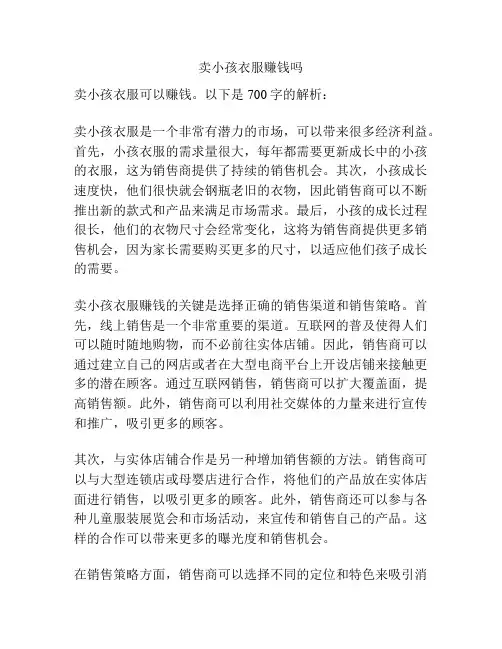 卖小孩衣服赚钱吗

卖小孩衣服可以赚钱。以下是 700 字的解析：

卖小孩衣服是一个非常有潜力的市场，可以带来很多经济利益。首先，小孩衣服的需求量很大，每年都需要更新成长中的小孩的衣服，这为销售商提供了持续的销售机会。其次，小孩成长速度快，他们很快就会钢瓶老旧的衣物，因此销售商可以不断推出新的款式和产品来满足市场需求。最后，小孩的成长过程很长，他们的衣物尺寸会经常变化，这将为销售商提供更多销售机会，因为家长需要购买更多的尺寸，以适应他们孩子成长的需要。

卖小孩衣服赚钱的关键是选择正确的销售渠道和销售策略。首先，线上销售是一个非常重要的渠道。互联网的普及使得人们可以随时随地购物，而不必前往实体店铺。因此，销售商可以通过建立自己的网店或者在大型电商平台上开设店铺来接触更多的潜在顾客。通过互联网销售，销售商可以扩大覆盖面，提高销售额。此外，销售商可以利用社交媒体的力量来进行宣传和推广，吸引更多的顾客。

其次，与实体店铺合作是另一种增加销售额的方法。销售商可以与大型连锁店或母婴店进行合作，将他们的产品放在实体店面进行销售，以吸引更多的顾客。此外，销售商还可以参与各种儿童服装展览会和市场活动，来宣传和销售自己的产品。这样的合作可以带来更多的曝光度和销售机会。

在销售策略方面，销售商可以选择不同的定位和特色来吸引消